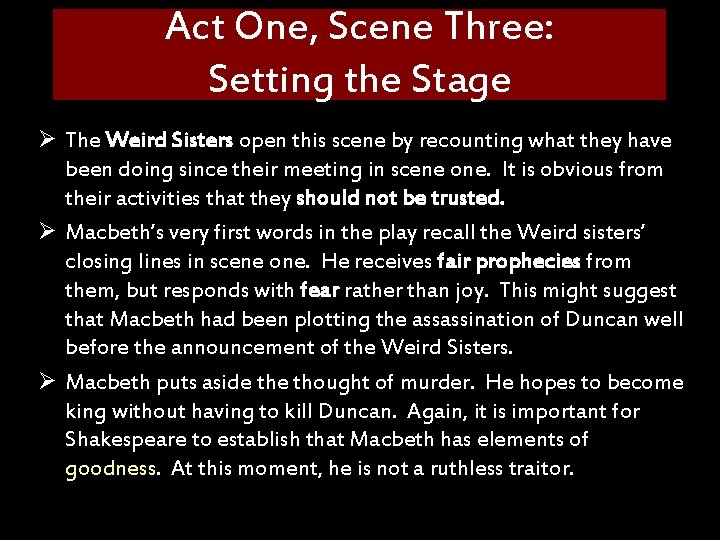 Act One, Scene Three:
Setting the Stage

➢ The Weird Sisters open this scene by recounting what they have been doing since their meeting in scene one. It is obvious from their activities that they should not be trusted.

➢ Macbeth's very first words in the play recall the Weird sisters' closing lines in scene one. He receives fair prophecies from them, but responds with fear rather than joy. This might suggest that Macbeth had been plotting the assassination of Duncan well before the announcement of the Weird Sisters.

➢ Macbeth puts aside the thought of murder. He hopes to become king without having to kill Duncan. Again, it is important for Shakespeare to establish that Macbeth has elements of goodness. At this moment, he is not a ruthless traitor.